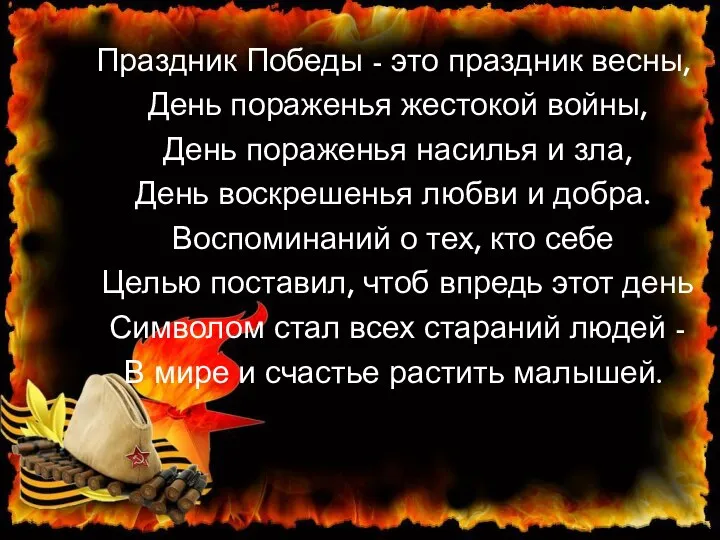 Праздник Победы - это праздник весны,
День пораженья жестокой войны,
День пораженья насилья и зла,
День воскрешенья любви и добра.
Воспоминаний о тех, кто себе
Целью поставил, чтоб впредь этот день
Символом стал всех стараний людей -
В мире и счастье растить малышей.